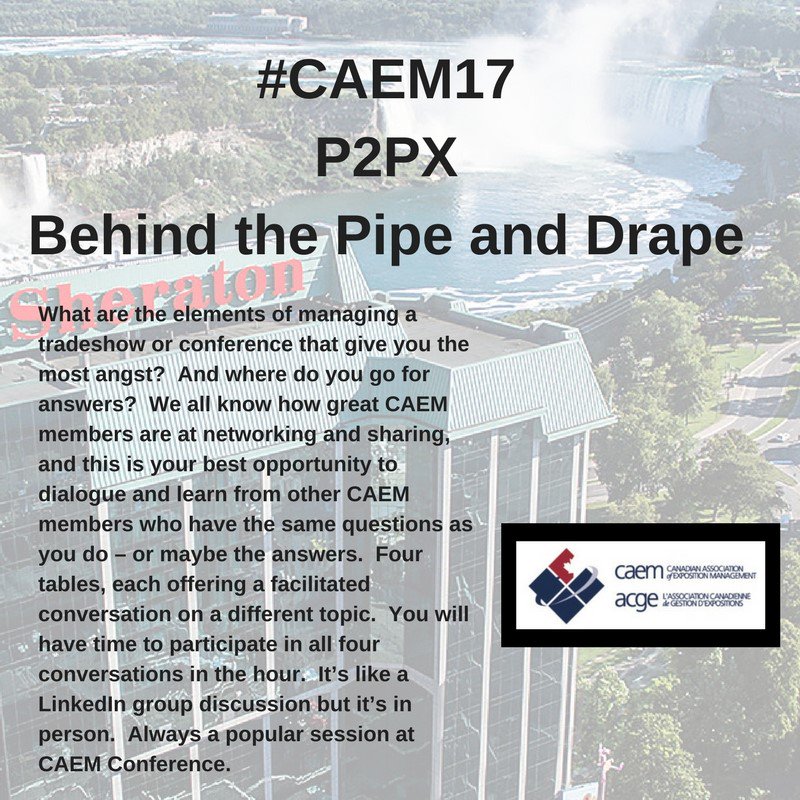 #CAEM17
P2PX
Behind the Pipe and Drape

Sheraton

What are the elements of managing a tradeshow or conference that give you the most angst? And where do you go for answers? We all know how great CAEM members are at networking and sharing, and this is your best opportunity to dialogue and learn from other CAEM members who have the same questions as you do – or maybe the answers. Four tables, each offering a facilitated conversation on a different topic. You will have time to participate in all four conversations in the hour. It's like a LinkedIn group discussion but it's in person. Always a popular session at CAEM Conference.

caem CANADIAN ASSOCIATION of EXPOSITION MANAGEMENT
acge L'ASSOCIATION CANADIENNE de GESTION D'EXPOSITIONS